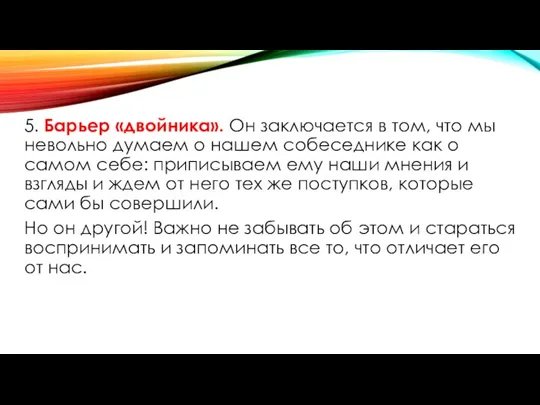 5. Барьер «двойника». Он заключается в том, что мы невольно думаем о нашем собеседнике как о самом себе: приписываем ему наши мнения и взгляды и ждем от него тех же поступков, которые сами бы совершили.

Но он другой! Важно не забывать об этом и стараться воспринимать и запоминать все то, что отличает его от нас.